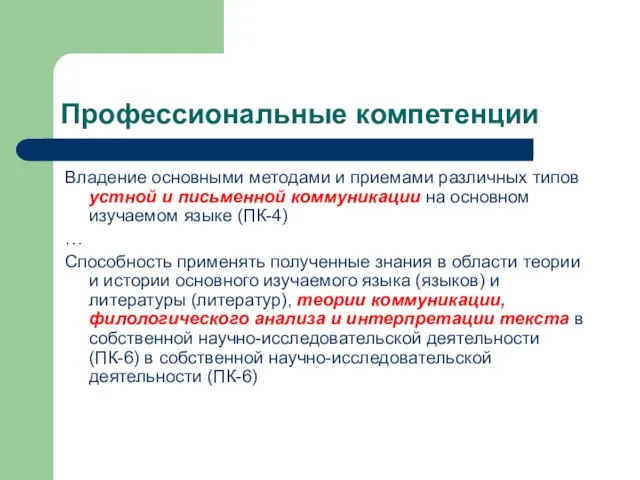 Профессиональные компетенции

Владение основными методами и приемами различных типов устной и письменной коммуникации на основном изучаемом языке (ПК-4)

…

Способность применять полученные знания в области теории и истории основного изучаемого языка (языков) и литературы (литератур), теории коммуникации, филологического анализа и интерпретации текста в собственной научно-исследовательской деятельности (ПК-6) в собственной научно-исследовательской деятельности (ПК-6)